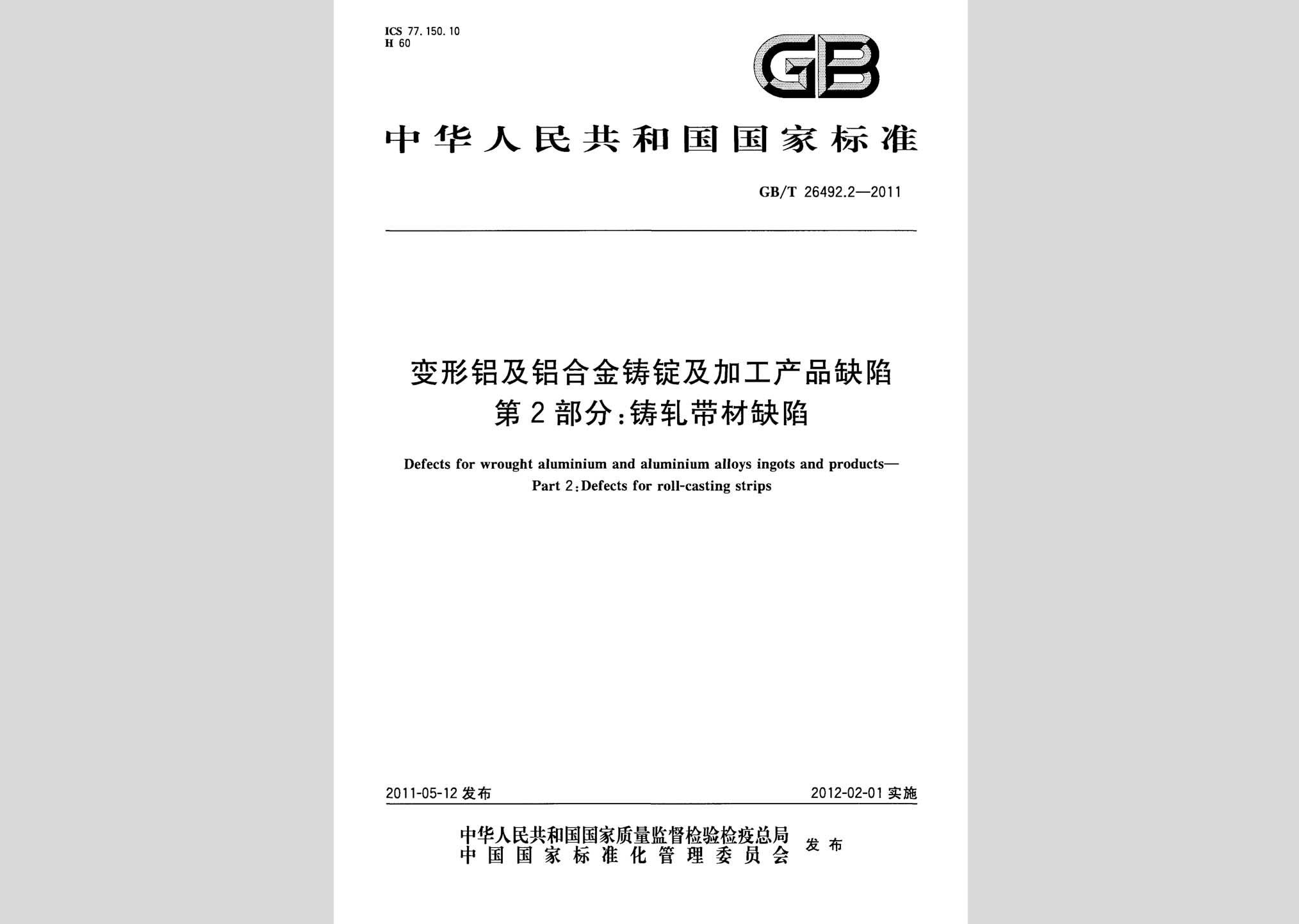 ICS 77.150.10
H 60

GB

中华人民共和国国家标准

GB/T 26492.2—2011

变形铝及铝合金铸锭及加工产品缺陷
第2部分:铸轧带材缺陷

Defects for wrought aluminium and aluminium alloys ingots and products—
Part 2:Defects for roll-casting strips

2011-05-12 发布

2012-02-01 实施

中华人民共和国国家质量监督检验检疫总局
中国国家标准化管理委员会
发布